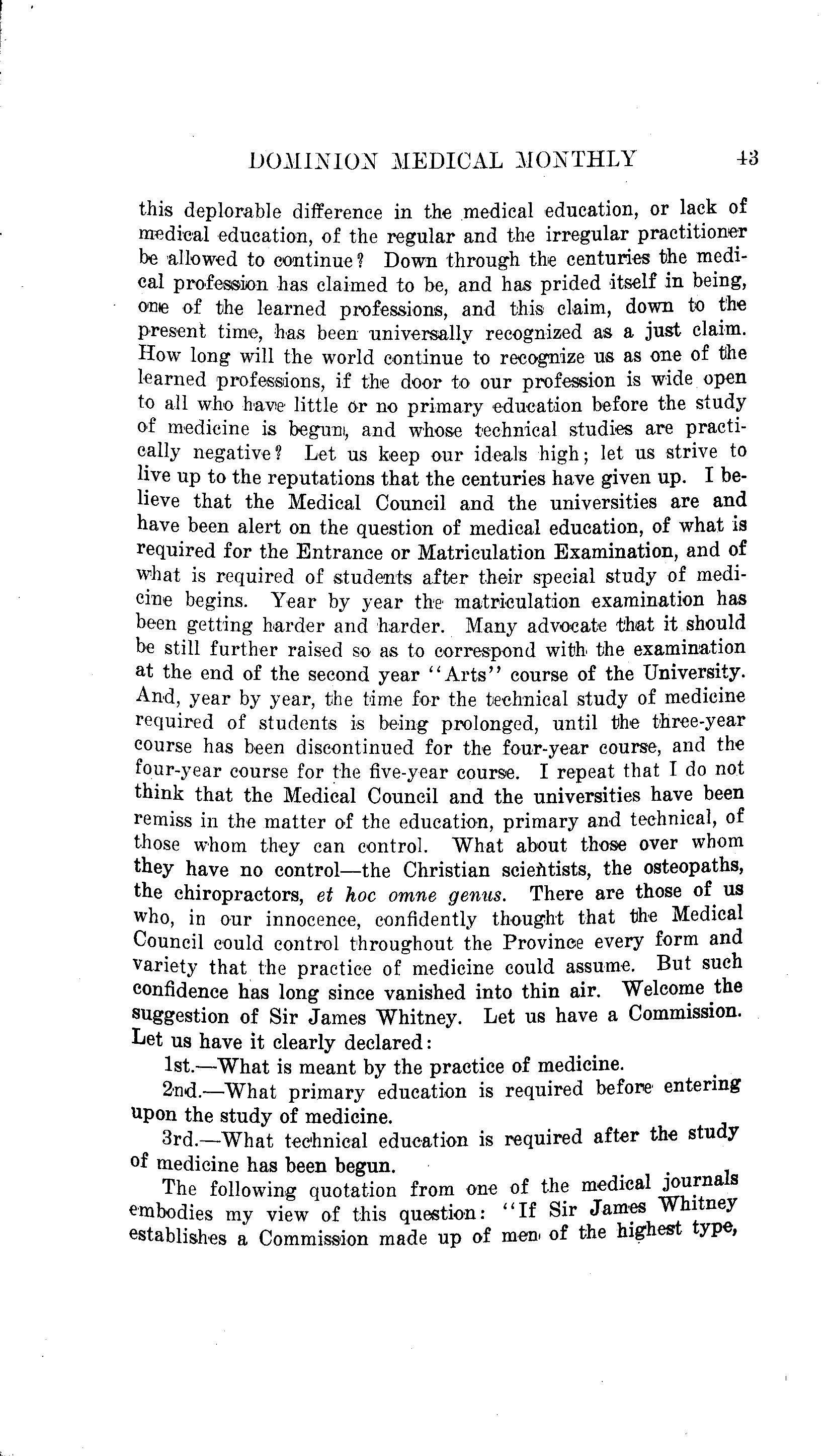 DOMINION MEDICAL MONTHLY 43

this deplorable difference in the medical education, or lack of medical education, of the regular and the irregular practitioner be allowed to continue? Down through the centuries the medical profession has claimed to be, and has prided itself in being, one of the learned professions, and this claim, down to the present time, has been universally recognized as a just claim. How long will the world continue to recognize us as one of the learned professions, if the door to our profession is wide open to all who have little or no primary education before the study of medicine is begun, and whose technical studies are practically negative? Let us keep our ideals high; let us strive to live up to the reputations that the centuries have given up. I believe that the Medical Council and the universities are and have been alert on the question of medical education, of what is required for the Entrance or Matriculation Examination, and of what is required of students after their special study of medicine begins. Year by year the matriculation examination has been getting harder and harder. Many advocate that it should be still further raised so as to correspond with the examination at the end of the second year "Arts" course of the University. And, year by year, the time for the technical study of medicine required of students is being prolonged, until the three-year course has been discontinued for the four-year course, and the four-year course for the five-year course. I repeat that I do not think that the Medical Council and the universities have been remiss in the matter of the education, primary and technical, of those whom they can control. What about those over whom they have no control—the Christian scientists, the osteopaths, the chiropractors, et hoc omne genus. There are those of us who, in our innocence, confidently thought that the Medical Council could control throughout the Province every form and variety that the practice of medicine could assume. But such confidence has long since vanished into thin air. Welcome the suggestion of Sir James Whitney. Let us have a Commission. Let us have it clearly declared:

1st.—What is meant by the practice of medicine.

2nd.—What primary education is required before entering upon the study of medicine.

3rd.—What technical education is required after the study of medicine has been begun.

The following quotation from one of the medical journals embodies my view of this question: "If Sir James Whitney establishes a Commission made up of men of the highest type,